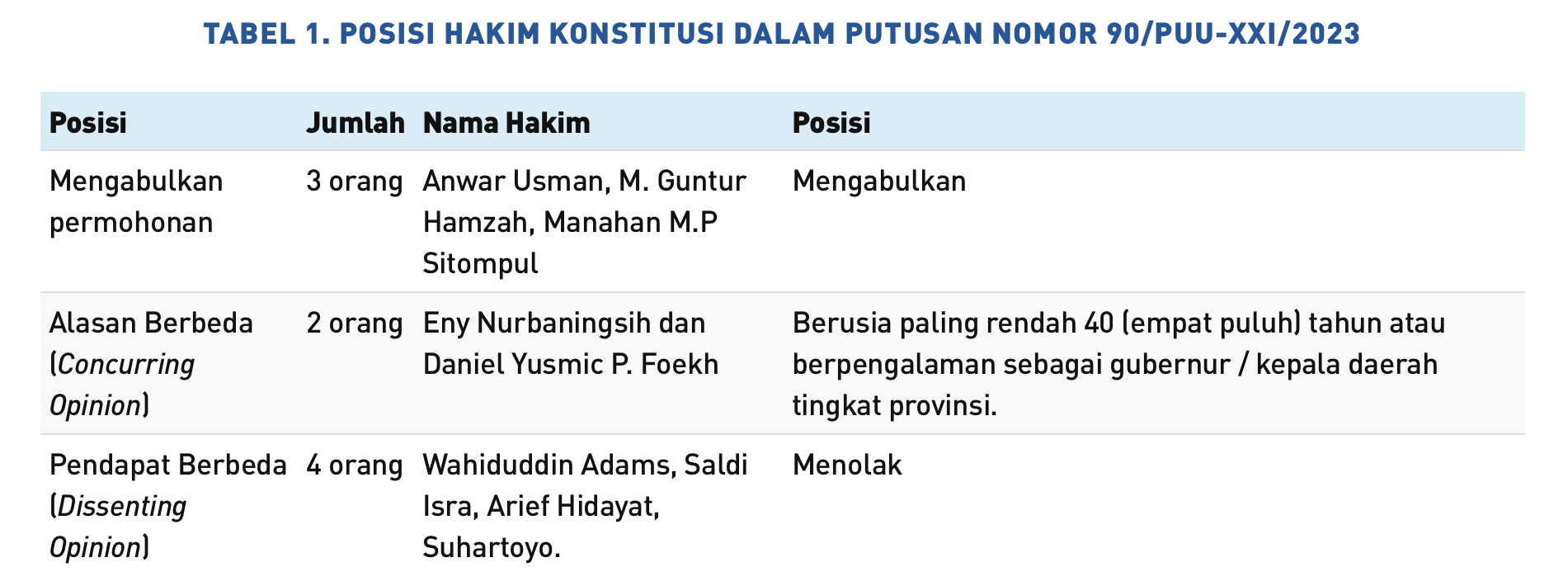 TABEL 1. POSISI HAKIM KONSTITUSI DALAM PUTUSAN NOMOR 90/PUU-XXI/2023

| Posisi | Jumlah | Nama Hakim | Posisi |
|---|---|---|---|
| Mengabulkan permohonan | 3 orang | Anwar Usman, M. Guntur Hamzah, Manahan M.P Sitompul | Mengabulkan |
| Alasan Berbeda (Concurring Opinion) | 2 orang | Eny Nurbaningsih dan Daniel Yusmic P. Foekh | Berusia paling rendah 40 (empat puluh) tahun atau berpengalaman sebagai gubernur / kepala daerah tingkat provinsi. |
| Pendapat Berbeda (Dissenting Opinion) | 4 orang | Wahiduddin Adams, Saldi Isra, Arief Hidayat, Suhartoyo. | Menolak |